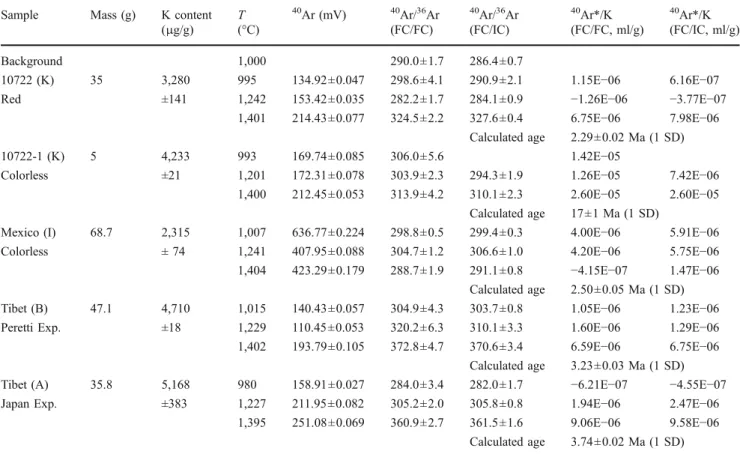 | Sample | Mass (g) | K content (μg/g) | $T$ (°C) | $^{40}$Ar (mV) | $^{40}$Ar/$^{36}$Ar (FC/FC) | $^{40}$Ar/$^{36}$Ar (FC/IC) | $^{40}$Ar*/K (FC/FC, ml/g) | $^{40}$Ar*/K (FC/IC, ml/g) |
|---|---|---|---|---|---|---|---|---|
| Background | | | 1,000 | | 290.0±1.7 | 286.4±0.7 | | |
| 10722 (K) | 35 | 3,280 | 995 | 134.92±0.047 | 298.6±4.1 | 290.9±2.1 | 1.15E−06 | 6.16E−07 |
| Red | | ±141 | 1,242 | 153.42±0.035 | 282.2±1.7 | 284.1±0.9 | −1.26E−06 | −3.77E−07 |
| | | | 1,401 | 214.43±0.077 | 324.5±2.2 | 327.6±0.4 | 6.75E−06 | 7.98E−06 |
| | | | | | | Calculated age | 2.29±0.02 Ma (1 SD) | |
| 10722-1 (K) | 5 | 4,233 | 993 | 169.74±0.085 | 306.0±5.6 | | 1.42E−05 | |
| Colorless | | ±21 | 1,201 | 172.31±0.078 | 303.9±2.3 | 294.3±1.9 | 1.26E−05 | 7.42E−06 |
| | | | 1,400 | 212.45±0.053 | 313.9±4.2 | 310.1±2.3 | 2.60E−05 | 2.60E−05 |
| | | | | | | Calculated age | 17±1 Ma (1 SD) | |
| Mexico (I) | 68.7 | 2,315 | 1,007 | 636.77±0.224 | 298.8±0.5 | 299.4±0.3 | 4.00E−06 | 5.91E−06 |
| Colorless | | ± 74 | 1,241 | 407.95±0.088 | 304.7±1.2 | 306.6±1.0 | 4.20E−06 | 5.75E−06 |
| | | | 1,404 | 423.29±0.179 | 288.7±1.9 | 291.1±0.8 | −4.15E−07 | 1.47E−06 |
| | | | | | | Calculated age | 2.50±0.05 Ma (1 SD) | |
| Tibet (B) | 47.1 | 4,710 | 1,015 | 140.43±0.057 | 304.9±4.3 | 303.7±0.8 | 1.05E−06 | 1.23E−06 |
| Peretti Exp. | | ±18 | 1,229 | 110.45±0.053 | 320.2±6.3 | 310.1±3.3 | 1.60E−06 | 1.29E−06 |
| | | | 1,402 | 193.79±0.105 | 372.8±4.7 | 370.6±3.4 | 6.59E−06 | 6.75E−06 |
| | | | | | | Calculated age | 3.23±0.03 Ma (1 SD) | |
| Tibet (A) | 35.8 | 5,168 | 980 | 158.91±0.027 | 284.0±3.4 | 282.0±1.7 | −6.21E−07 | −4.55E−07 |
| Japan Exp. | | ±383 | 1,227 | 211.95±0.082 | 305.2±2.0 | 305.8±0.8 | 1.94E−06 | 2.47E−06 |
| | | | 1,395 | 251.08±0.069 | 360.9±2.7 | 361.5±1.6 | 9.06E−06 | 9.58E−06 |
| | | | | | | Calculated age | 3.74±0.02 Ma (1 SD) | |